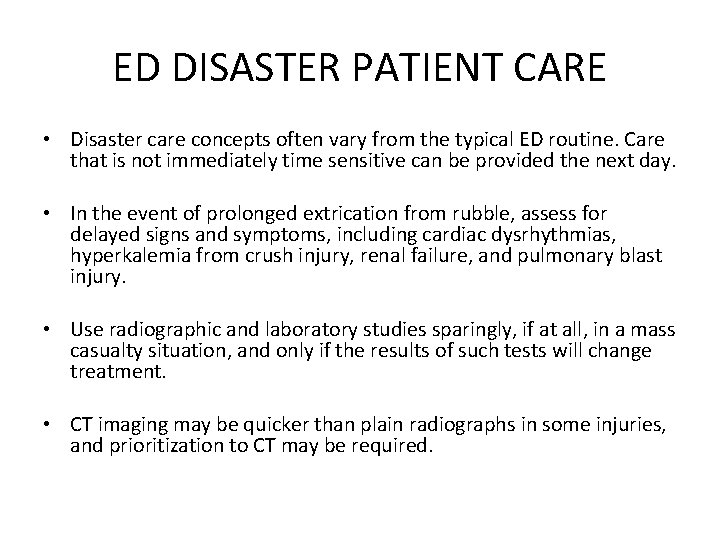 ED DISASTER PATIENT CARE

• Disaster care concepts often vary from the typical ED routine. Care that is not immediately time sensitive can be provided the next day.

• In the event of prolonged extrication from rubble, assess for delayed signs and symptoms, including cardiac dysrhythmias, hyperkalemia from crush injury, renal failure, and pulmonary blast injury.

• Use radiographic and laboratory studies sparingly, if at all, in a mass casualty situation, and only if the results of such tests will change treatment.

• CT imaging may be quicker than plain radiographs in some injuries, and prioritization to CT may be required.